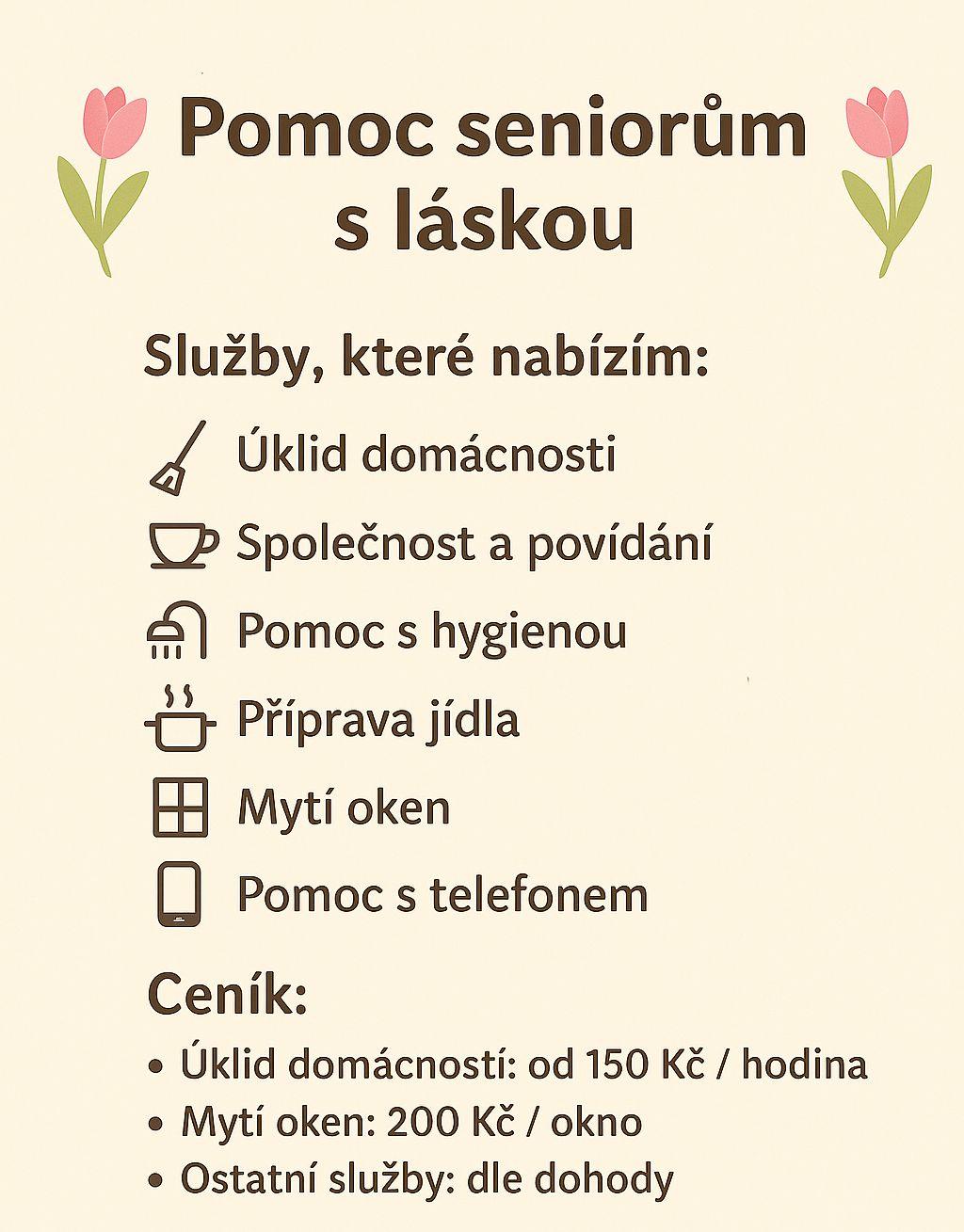 Pomoc seniorům s láskou

Služby, které nabízím:

Úklid domácnosti

Společnost a povídání

Pomoc s hygienou

Příprava jídla

Mytí oken

Pomoc s telefonem

Ceník:

• Úklid domácností: od 150 Kč / hodina
• Mytí oken: 200 Kč / okno
• Ostatní služby: dle dohody